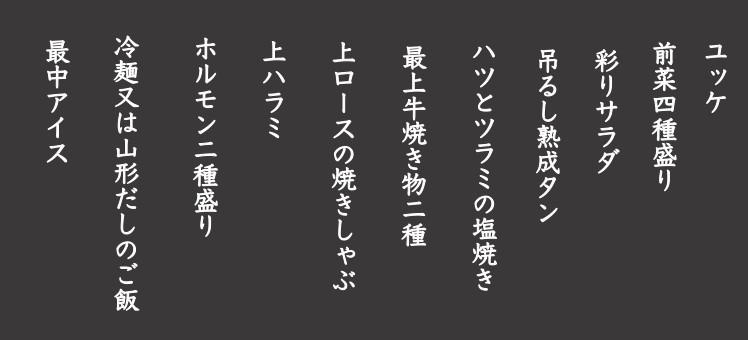 ユッケ

前菜四種盛り

彩りサラダ

吊るし熟成タン

ハツとツラミの塩焼き

最上牛焼き物二種

上ロースの焼きしゃぶ

上ハラミ

ホルモン二種盛り

冷麺又は山形だしのご飯

最中アイス